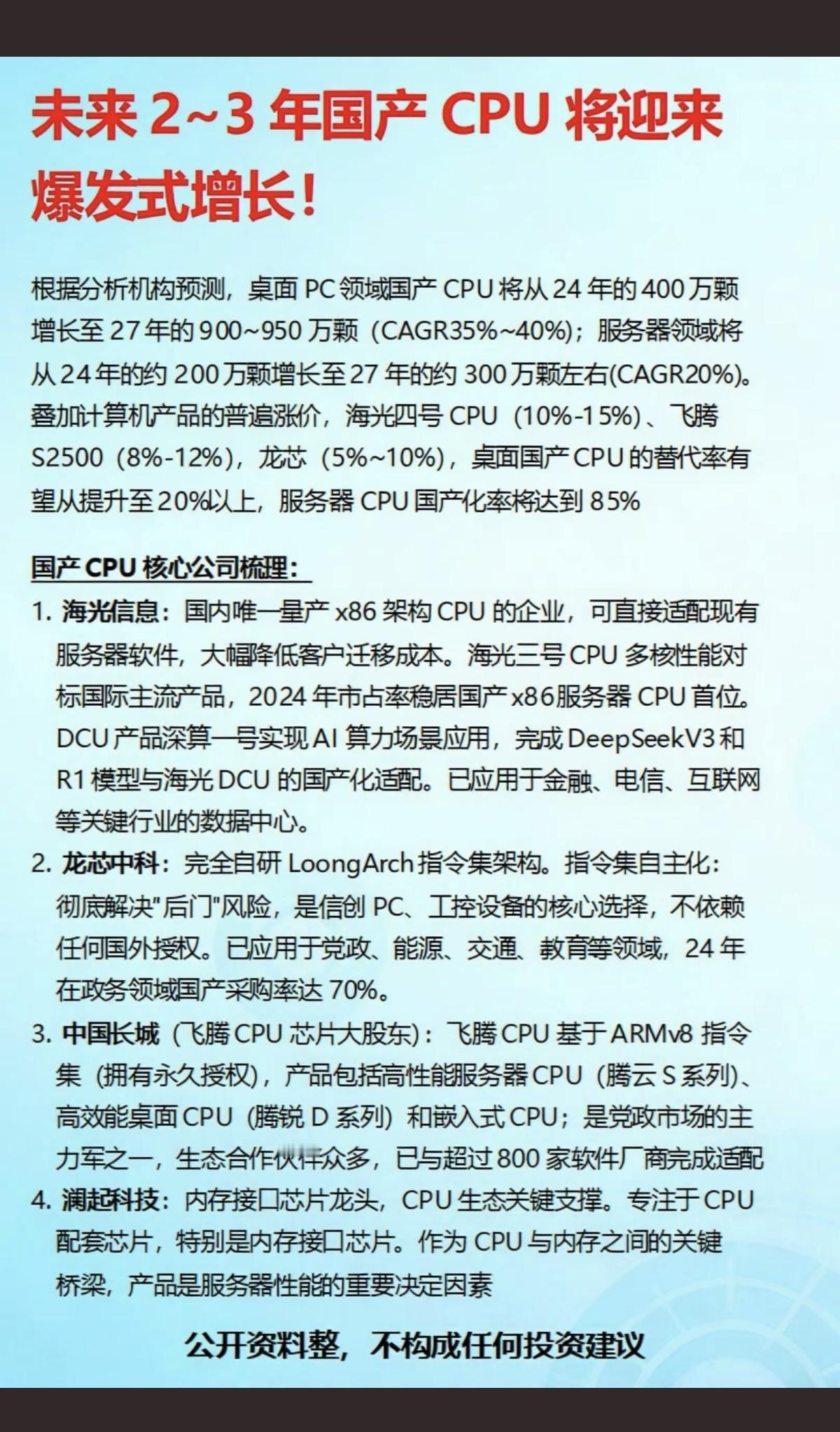 未来 2~3 年国产 CPU 将迎来爆发式增长！

根据分析机构预测，桌面 PC 领域国产 CPU 将从 24 年的 400 万颗增长至 27 年的 900~950 万颗（CAGR35%~40%）；服务器领域将从 24 年的约 200 万颗增长至 27 年的约 300 万颗左右(CAGR20%)。叠加计算机产品的普遍涨价，海光四号 CPU（10%-15%）、飞腾 S2500（8%-12%），龙芯（5%~10%），桌面国产 CPU 的替代率有望从提升至 20%以上，服务器 CPU 国产化率将达到 85%

国产 CPU 核心公司梳理：

1. 海光信息：国内唯一量产 x86 架构 CPU 的企业，可直接适配现有服务器软件，大幅降低客户迁移成本。海光三号 CPU 多核性能对标国际主流产品，2024 年市占率稳居国产 x86服务器 CPU 首位。DCU 产品深算一号实现 AI 算力场景应用，完成 DeepSeekV3 和 R1 模型与海光 DCU 的国产化适配。已应用于金融、电信、互联网等关键行业的数据中心。

2. 龙芯中科：完全自研 LoongArch 指令集架构。指令集自主化：彻底解决"后门"风险，是信创 PC、工控设备的核心选择，不依赖任何国外授权。已应用于党政、能源、交通、教育等领域，24 年在政务领域国产采购率达 70%。

3. 中国长城（飞腾 CPU 芯片大股东）：飞腾 CPU 基于 ARMv8 指令集（拥有永久授权），产品包括高性能服务器 CPU（腾云 S 系列）、高效能桌面 CPU（腾锐 D 系列）和嵌入式 CPU；是党政市场的主力军之一，生态合作伙伴众多，已与超过 800 家软件厂商完成适配

4. 澜起科技：内存接口芯片龙头，CPU 生态关键支撑。专注于 CPU 配套芯片，特别是内存接口芯片。作为 CPU 与内存之间的关键桥梁，产品是服务器性能的重要决定因素

公开资料整，不构成任何投资建议